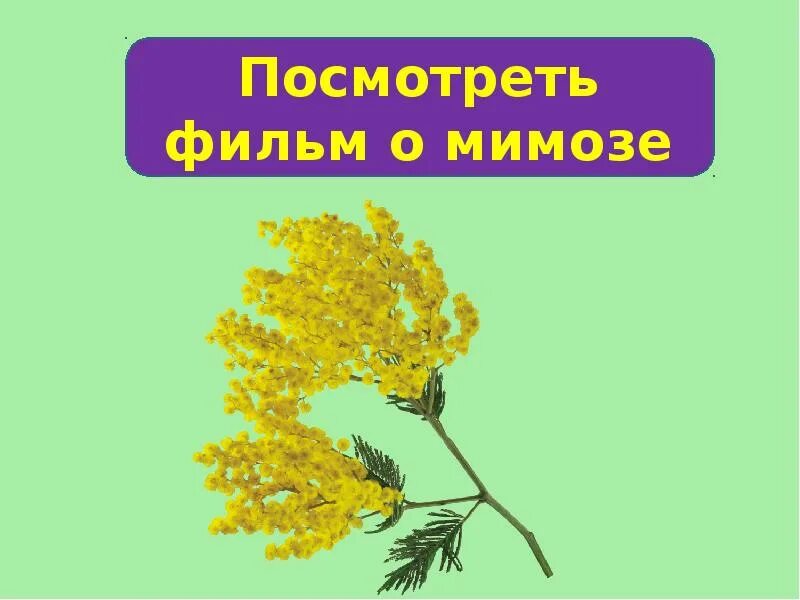 Посмотреть фильм о мимозе